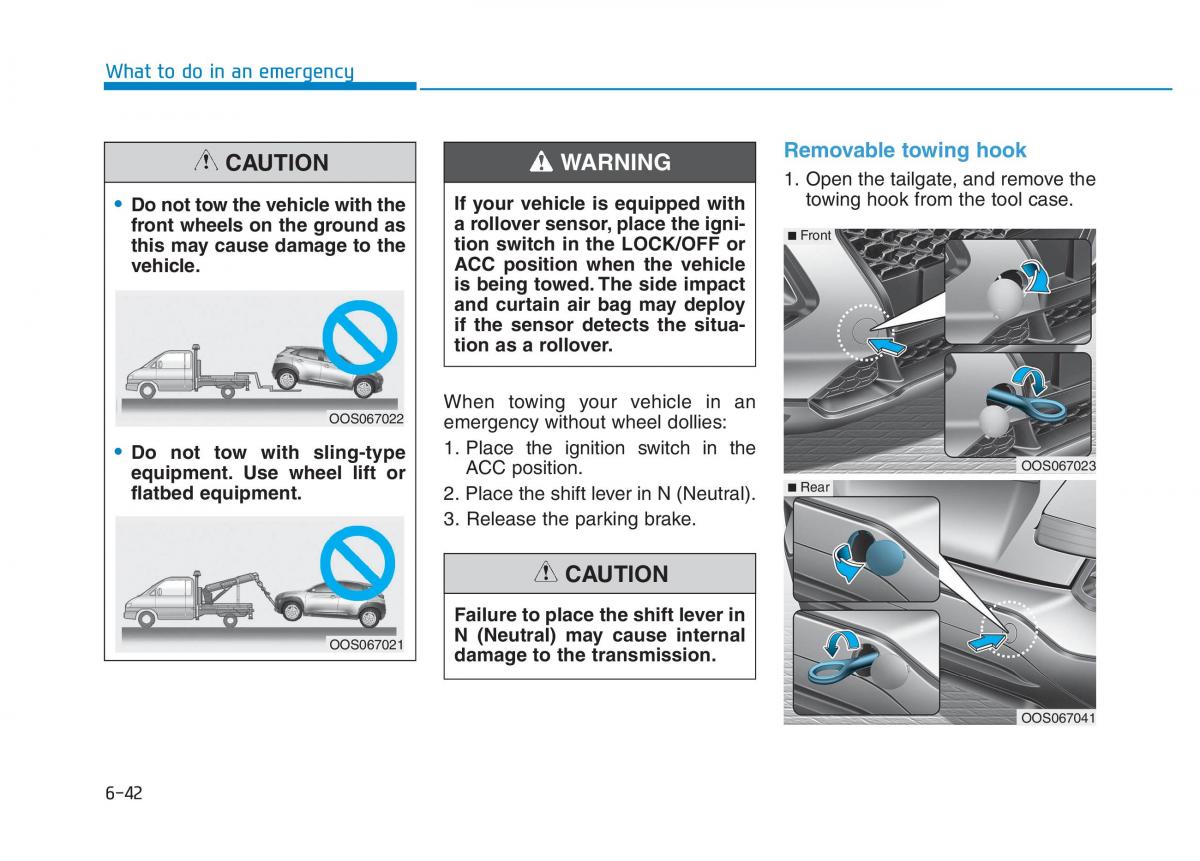 What to do in an emergency

CAUTION

• Do not tow the vehicle with the front wheels on the ground as this may cause damage to the vehicle.

OOS067022

• Do not tow with sling-type equipment. Use wheel lift or flatbed equipment.

OOS067021

WARNING

If your vehicle is equipped with a rollover sensor, place the ignition switch in the LOCK/OFF or ACC position when the vehicle is being towed. The side impact and curtain air bag may deploy if the sensor detects the situation as a rollover.

When towing your vehicle in an emergency without wheel dollies:

1. Place the ignition switch in the ACC position.

2. Place the shift lever in N (Neutral).

3. Release the parking brake.

CAUTION

Failure to place the shift lever in N (Neutral) may cause internal damage to the transmission.

Removable towing hook

1. Open the tailgate, and remove the towing hook from the tool case.

■ Front

OOS067023

■ Rear

OOS067041

6-42